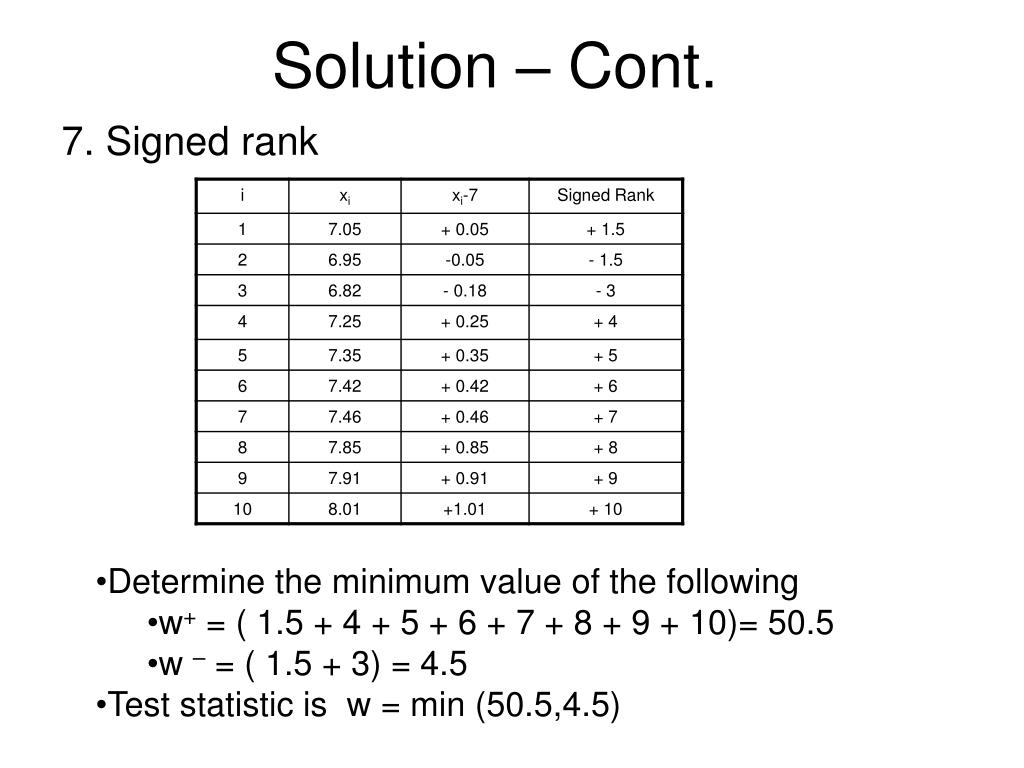 Solution – Cont.

7. Signed rank

| i | $x_i$ | $x_i$-7 | Signed Rank |
|---|---|---|---|
| 1 | 7.05 | + 0.05 | + 1.5 |
| 2 | 6.95 | -0.05 | - 1.5 |
| 3 | 6.82 | - 0.18 | - 3 |
| 4 | 7.25 | + 0.25 | + 4 |
| 5 | 7.35 | + 0.35 | + 5 |
| 6 | 7.42 | + 0.42 | + 6 |
| 7 | 7.46 | + 0.46 | + 7 |
| 8 | 7.85 | + 0.85 | + 8 |
| 9 | 7.91 | + 0.91 | + 9 |
| 10 | 8.01 | +1.01 | + 10 |

•Determine the minimum value of the following

•$w^+$ = ( 1.5 + 4 + 5 + 6 + 7 + 8 + 9 + 10)= 50.5

•$w^-$ = ( 1.5 + 3) = 4.5

•Test statistic is w = min (50.5,4.5)